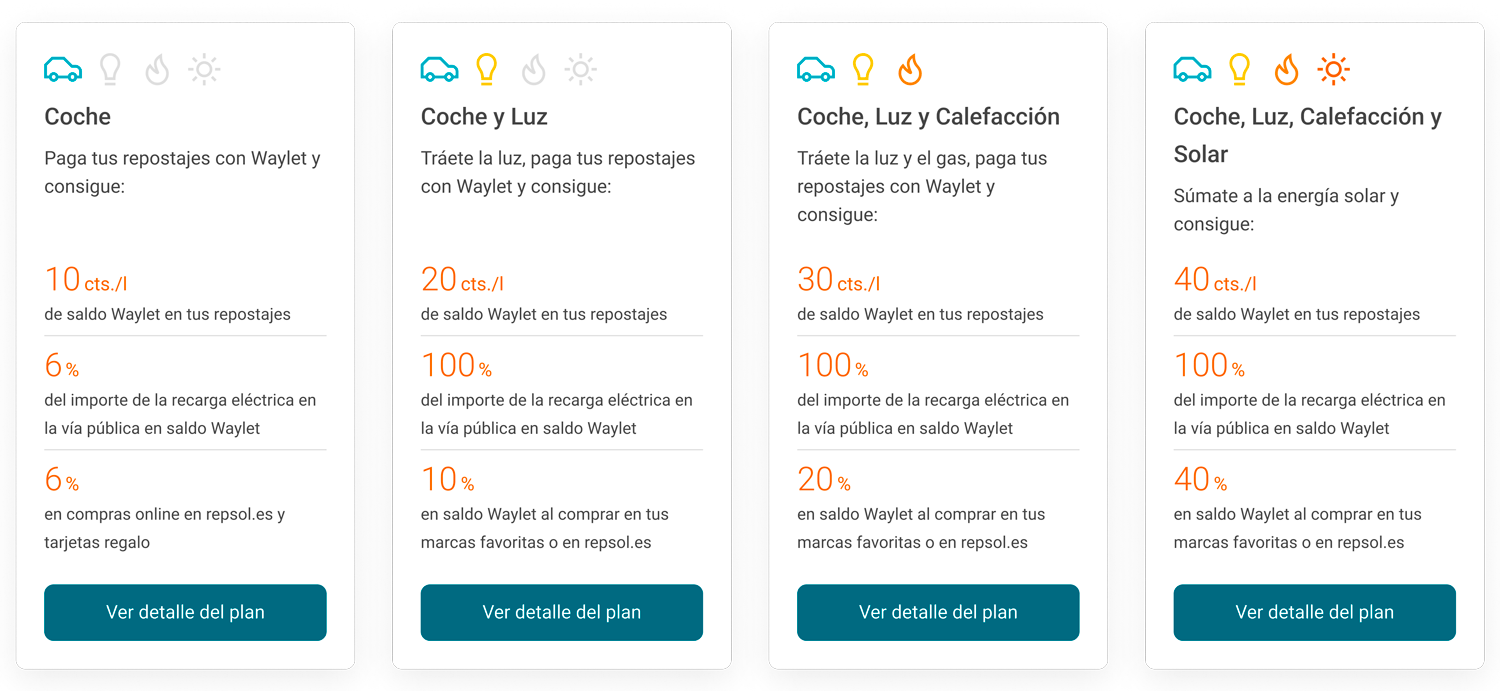 Coche

Paga tus repostajes con Waylet y consigue:

10 cts./l
de saldo Waylet en tus repostajes

6 %
del importe de la recarga eléctrica en la vía pública en saldo Waylet

6 %
en compras online en repsol.es y tarjetas regalo

Ver detalle del plan

Coche y Luz

Tráete la luz, paga tus repostajes con Waylet y consigue:

20 cts./l
de saldo Waylet en tus repostajes

100 %
del importe de la recarga eléctrica en la vía pública en saldo Waylet

10 %
en saldo Waylet al comprar en tus marcas favoritas o en repsol.es

Ver detalle del plan

Coche, Luz y Calefacción

Tráete la luz y el gas, paga tus repostajes con Waylet y consigue:

30 cts./l
de saldo Waylet en tus repostajes

100 %
del importe de la recarga eléctrica en la vía pública en saldo Waylet

20 %
en saldo Waylet al comprar en tus marcas favoritas o en repsol.es

Ver detalle del plan

Coche, Luz, Calefacción y Solar

Súmate a la energía solar y consigue:

40 cts./l
de saldo Waylet en tus repostajes

100 %
del importe de la recarga eléctrica en la vía pública en saldo Waylet

40 %
en saldo Waylet al comprar en tus marcas favoritas o en repsol.es

Ver detalle del plan